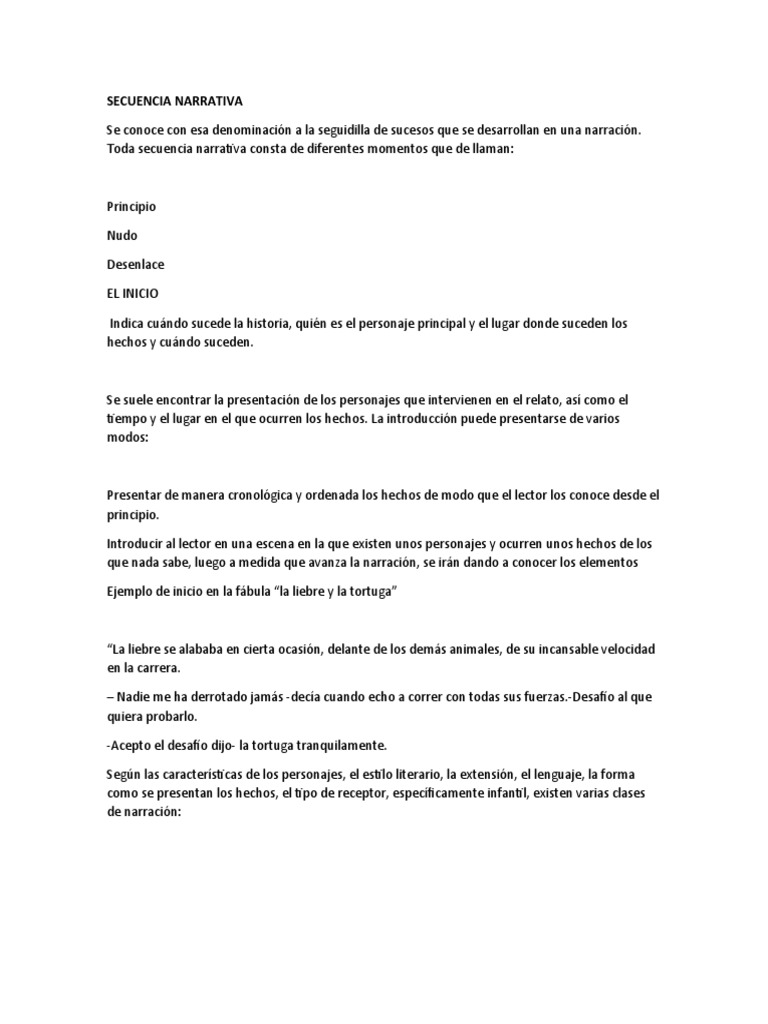 SECUENCIA NARRATIVA

Se conoce con esa denominación a la seguidilla de sucesos que se desarrollan en una narración. Toda secuencia narrativa consta de diferentes momentos que de llaman:

Principio

Nudo

Desenlace

EL INICIO

Indica cuándo sucede la historia, quién es el personaje principal y el lugar donde suceden los hechos y cuándo suceden.

Se suele encontrar la presentación de los personajes que intervienen en el relato, así como el tiempo y el lugar en el que ocurren los hechos. La introducción puede presentarse de varios modos:

Presentar de manera cronológica y ordenada los hechos de modo que el lector los conoce desde el principio.

Introducir al lector en una escena en la que existen unos personajes y ocurren unos hechos de los que nada sabe, luego a medida que avanza la narración, se irán dando a conocer los elementos

Ejemplo de inicio en la fábula "la liebre y la tortuga"

"La liebre se alababa en cierta ocasión, delante de los demás animales, de su incansable velocidad en la carrera.

– Nadie me ha derrotado jamás -decía cuando echo a correr con todas sus fuerzas.-Desafío al que quiera probarlo.

-Acepto el desafío dijo- la tortuga tranquilamente.

Según las características de los personajes, el estilo literario, la extensión, el lenguaje, la forma como se presentan los hechos, el tipo de receptor, específicamente infantil, existen varias clases de narración: